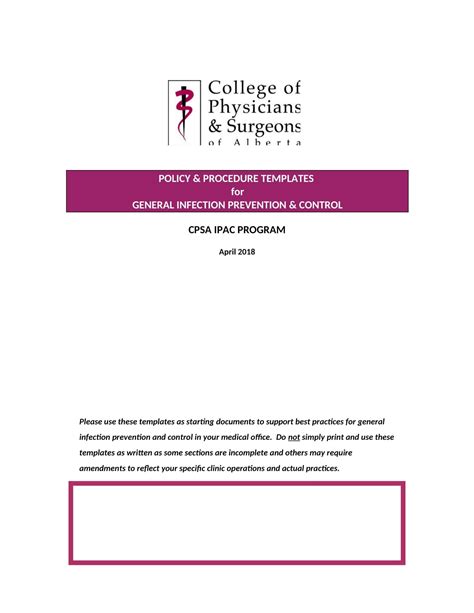 College of Physicians & Surgeons of Alberta

POLICY & PROCEDURE TEMPLATES
for
GENERAL INFECTION PREVENTION & CONTROL

CPSA IPAC PROGRAM

April 2018

Please use these templates as starting documents to support best practices for general infection prevention and control in your medical office. Do not simply print and use these templates as written as some sections are incomplete and others may require amendments to reflect your specific clinic operations and actual practices.